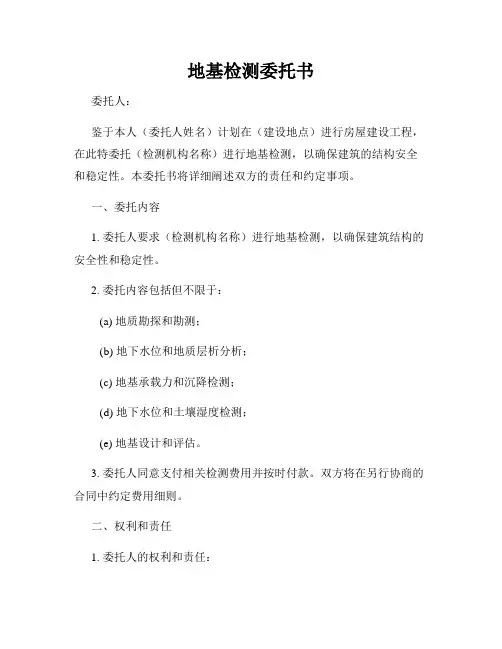 地基检测委托书

委托人：

鉴于本人（委托人姓名）计划在（建设地点）进行房屋建设工程，在此特委托（检测机构名称）进行地基检测，以确保建筑的结构安全和稳定性。本委托书将详细阐述双方的责任和约定事项。

一、委托内容

1. 委托人要求（检测机构名称）进行地基检测，以确保建筑结构的安全性和稳定性。

2. 委托内容包括但不限于：

(a) 地质勘探和勘测；

(b) 地下水位和地质层析分析；

(c) 地基承载力和沉降检测；

(d) 地下水位和土壤湿度检测；

(e) 地基设计和评估。

3. 委托人同意支付相关检测费用并按时付款。双方将在另行协商的合同中约定费用细则。

二、权利和责任

1. 委托人的权利和责任：